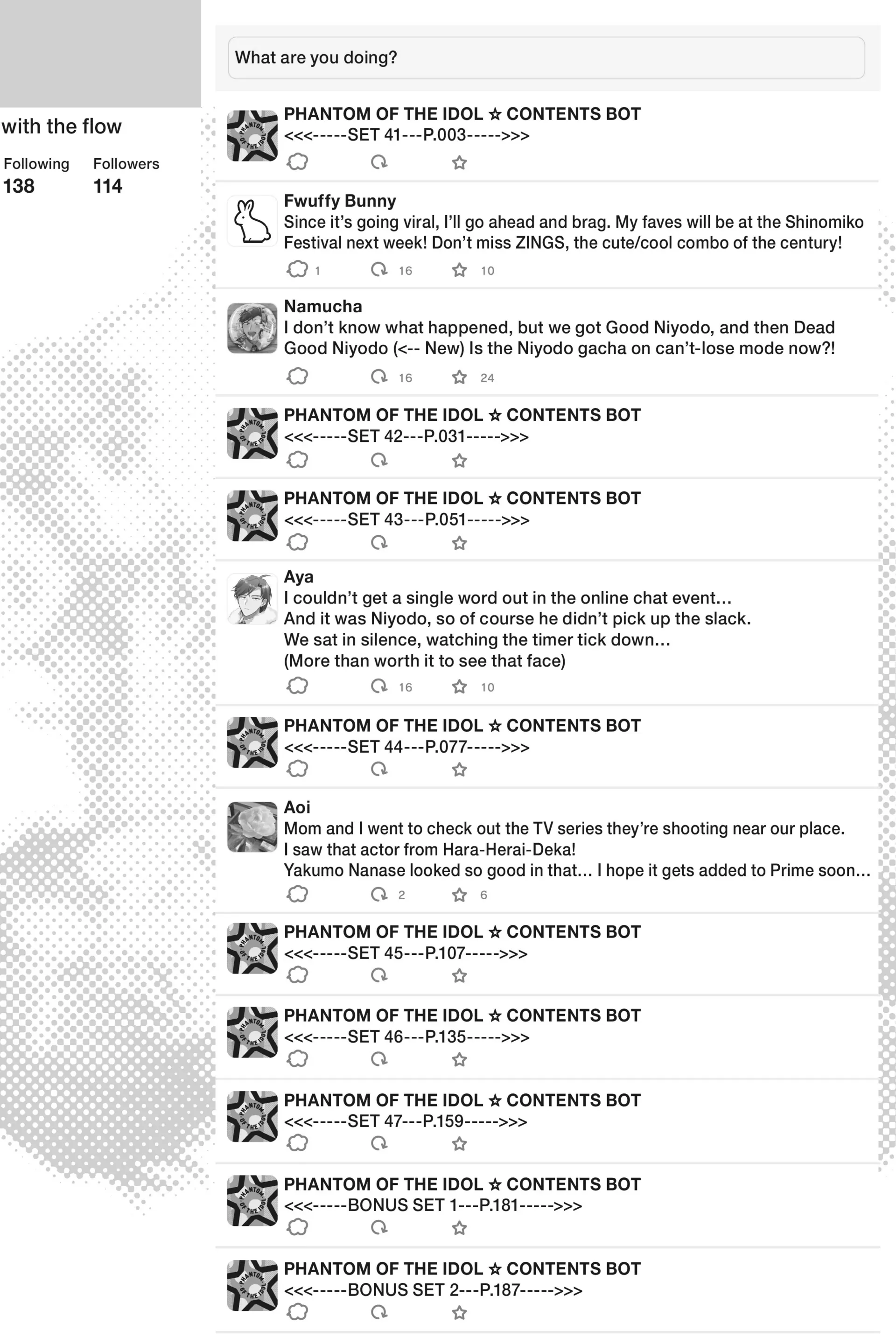 with the flow

Following
138

Followers
114

What are you doing?

PHANTOM OF THE IDOL ☆ CONTENTS BOT
<<<-----SET 41---P.003----->>>

Fwuffy Bunny
Since it's going viral, I'll go ahead and brag. My faves will be at the Shinomiko Festival next week! Don't miss ZINGS, the cute/cool combo of the century!
1 16 10

Namucha
I don't know what happened, but we got Good Niyodo, and then Dead Good Niyodo (<-- New) Is the Niyodo gacha on can't-lose mode now?!
16 24

PHANTOM OF THE IDOL ☆ CONTENTS BOT
<<<-----SET 42---P.031----->>>

PHANTOM OF THE IDOL ☆ CONTENTS BOT
<<<-----SET 43---P.051----->>>

Aya
I couldn't get a single word out in the online chat event...
And it was Niyodo, so of course he didn't pick up the slack.
We sat in silence, watching the timer tick down...
(More than worth it to see that face)
16 10

PHANTOM OF THE IDOL ☆ CONTENTS BOT
<<<-----SET 44---P.077----->>>

Aoi
Mom and I went to check out the TV series they're shooting near our place.
I saw that actor from Hara-Herai-Deka!
Yakumo Nanase looked so good in that... I hope it gets added to Prime soon...
2 6

PHANTOM OF THE IDOL ☆ CONTENTS BOT
<<<-----SET 45---P.107----->>>

PHANTOM OF THE IDOL ☆ CONTENTS BOT
<<<-----SET 46---P.135----->>>

PHANTOM OF THE IDOL ☆ CONTENTS BOT
<<<-----SET 47---P.159----->>>

PHANTOM OF THE IDOL ☆ CONTENTS BOT
<<<-----BONUS SET 1---P.181----->>>

PHANTOM OF THE IDOL ☆ CONTENTS BOT
<<<-----BONUS SET 2---P.187----->>>